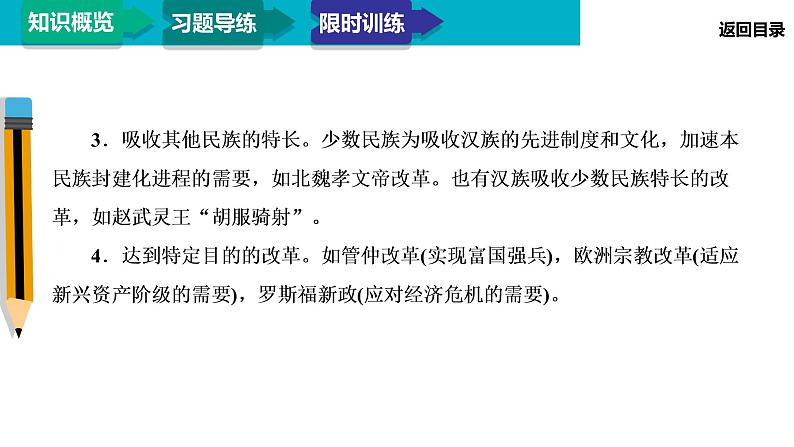 知识概览 习题导练 限时训练

返回目录

3．吸收其他民族的特长。少数民族为吸收汉族的先进制度和文化，加速本民族封建化进程的需要，如北魏孝文帝改革。也有汉族吸收少数民族特长的改革，如赵武灵王“胡服骑射”。

4．达到特定目的的改革。如管仲改革(实现富国强兵)，欧洲宗教改革(适应新兴资产阶级的需要)，罗斯福新政(应对经济危机的需要)。